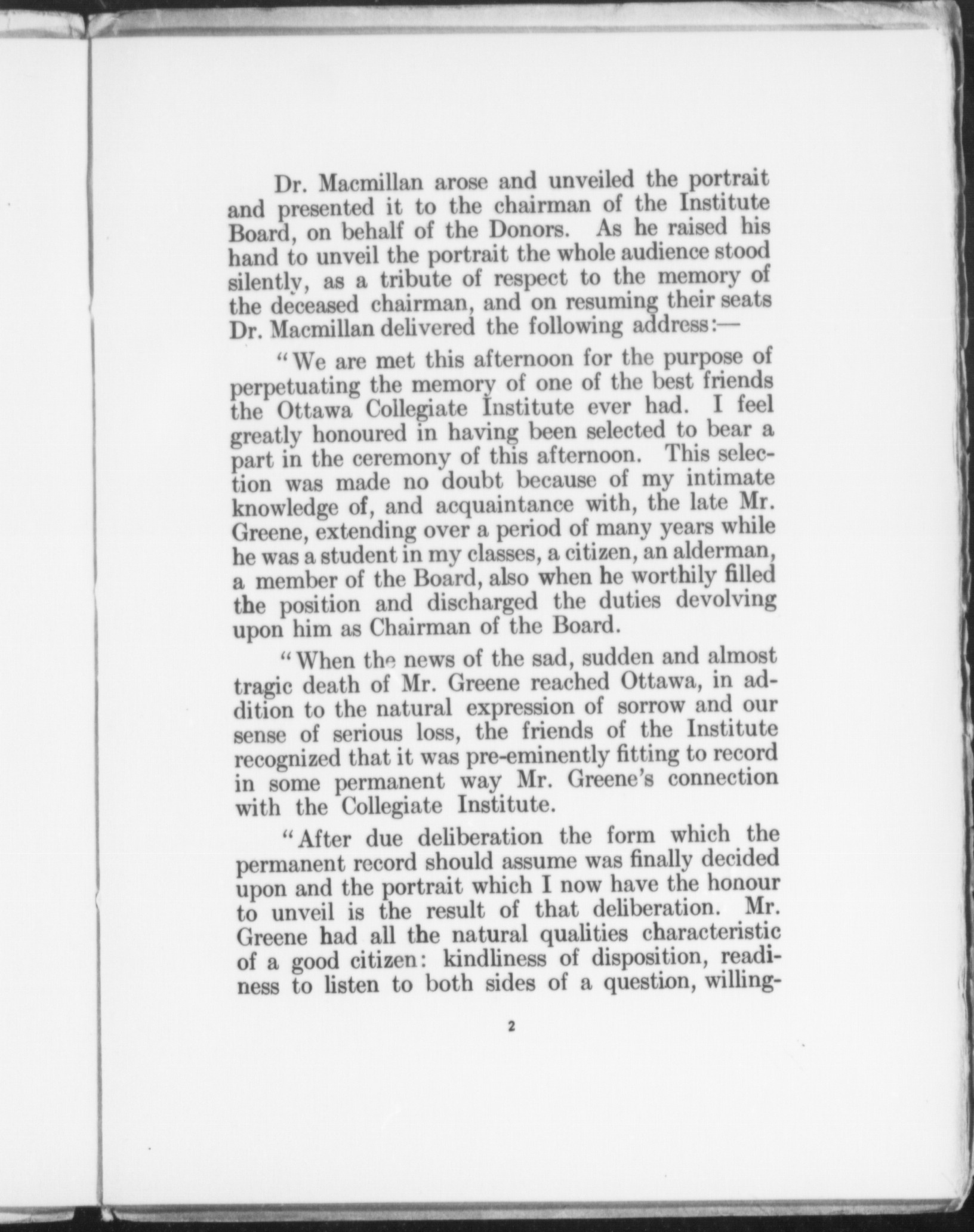 Dr. Macmillan arose and unveiled the portrait and presented it to the chairman of the Institute Board, on behalf of the Donors. As he raised his hand to unveil the portrait the whole audience stood silently, as a tribute of respect to the memory of the deceased chairman, and on resuming their seats Dr. Macmillan delivered the following address:—

"We are met this afternoon for the purpose of perpetuating the memory of one of the best friends the Ottawa Collegiate Institute ever had. I feel greatly honoured in having been selected to bear a part in the ceremony of this afternoon. This selection was made no doubt because of my intimate knowledge of, and acquaintance with, the late Mr. Greene, extending over a period of many years while he was a student in my classes, a citizen, an alderman, a member of the Board, also when he worthily filled the position and discharged the duties devolving upon him as Chairman of the Board.

"When the news of the sad, sudden and almost tragic death of Mr. Greene reached Ottawa, in addition to the natural expression of sorrow and our sense of serious loss, the friends of the Institute recognized that it was pre-eminently fitting to record in some permanent way Mr. Greene's connection with the Collegiate Institute.

"After due deliberation the form which the permanent record should assume was finally decided upon and the portrait which I now have the honour to unveil is the result of that deliberation. Mr. Greene had all the natural qualities characteristic of a good citizen: kindliness of disposition, readiness to listen to both sides of a question, willing-

2